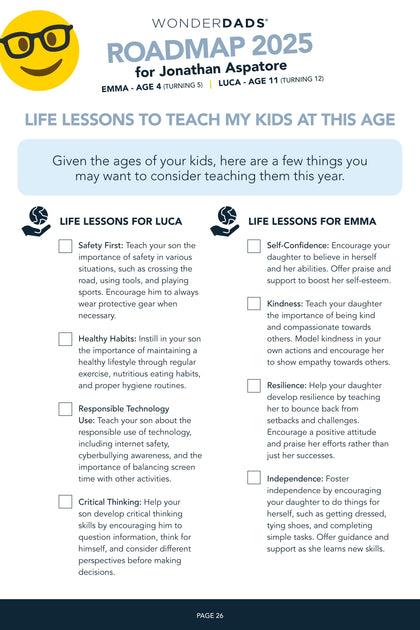 WONDERDADS®

ROADMAP 2025
for Jonathan Aspatore

EMMA - AGE 4 (TURNING 5) | LUCA - AGE 11 (TURNING 12)

LIFE LESSONS TO TEACH MY KIDS AT THIS AGE

Given the ages of your kids, here are a few things you may want to consider teaching them this year.

LIFE LESSONS FOR LUCA

Safety First: Teach your son the importance of safety in various situations, such as crossing the road, using tools, and playing sports. Encourage him to always wear protective gear when necessary.

Healthy Habits: Instill in your son the importance of maintaining a healthy lifestyle through regular exercise, nutritious eating habits, and proper hygiene routines.

Responsible Technology Use: Teach your son about the responsible use of technology, including internet safety, cyberbullying awareness, and the importance of balancing screen time with other activities.

Critical Thinking: Help your son develop critical thinking skills by encouraging him to question information, think for himself, and consider different perspectives before making decisions.

LIFE LESSONS FOR EMMA

Self-Confidence: Encourage your daughter to believe in herself and her abilities. Offer praise and support to boost her self-esteem.

Kindness: Teach your daughter the importance of being kind and compassionate towards others. Model kindness in your own actions and encourage her to show empathy towards others.

Resilience: Help your daughter develop resilience by teaching her to bounce back from setbacks and challenges. Encourage a positive attitude and praise her efforts rather than just her successes.

Independence: Foster independence by encouraging your daughter to do things for herself, such as getting dressed, tying shoes, and completing simple tasks. Offer guidance and support as she learns new skills.

PAGE 26